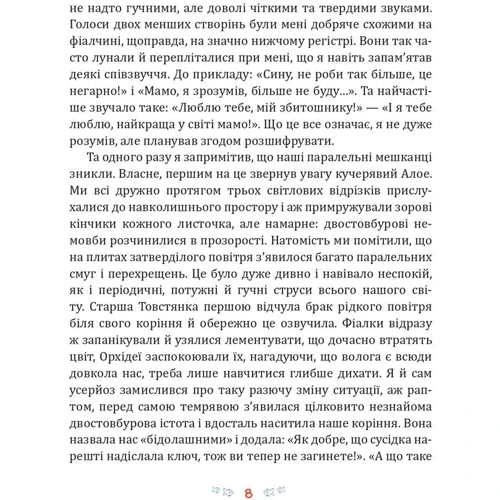 не надто гучними, але доволі чіткими та твердими звуками. Голоси двох менших створінь були мені добряче схожими на фіалчині, щоправда, на значно нижчому регістрі. Вони так часто лунали й перепліталися при мені, що я навіть запам'ятав деякі співзвуччя. До прикладу: «Сину, не роби так більше, це негарно!» і «Мамо, я зрозумів, більше не буду...». Та найчастіше звучало таке: «Люблю тебе, мій збитошнику!» — «І я тебе люблю, найкраща у світі мамо!». Що це все означає, я не дуже розумів, але планував згодом розшифрувати.

Та одного разу я запримітив, що наші паралельні мешканці зникли. Власне, першим на це звернув увагу кучерявий Алое. Ми всі дружно протягом трьох світлових відрізків прислухалися до навколишнього простору і аж примружували зорові кінчики кожного листочка, але намарне: двостовбурові немовби розчинилися в прозорості. Натомість ми помітили, що на плитах затверділого повітря з'явилося багато паралельних смуг і перехрещень. Це було дуже дивно і навівало неспокій, як і періодичні, потужні й гучні струси всього нашого світу. Старша Товстянка першою відчула брак рідкого повітря біля свого коріння й обережно це озвучила. Фіалки відразу ж запанікували й узялися лементувати, що дочасно втратять цвіт, Орхідеї заспокоювали їх, нагадуючи, що волога є всюди довкола нас, треба лише навчитися глибше дихати. Я й сам усерйоз замислився про таку разючу зміну ситуації, аж раптом, перед самою темрявою з'явилася цілковито незнайома двостовбурова істота і вдосталь наситила наше коріння. Вона назвала нас «бідолашними» і додала: «Як добре, що сусідка нарешті надіслала ключ, тож ви тепер не загинете!». «А що таке

8